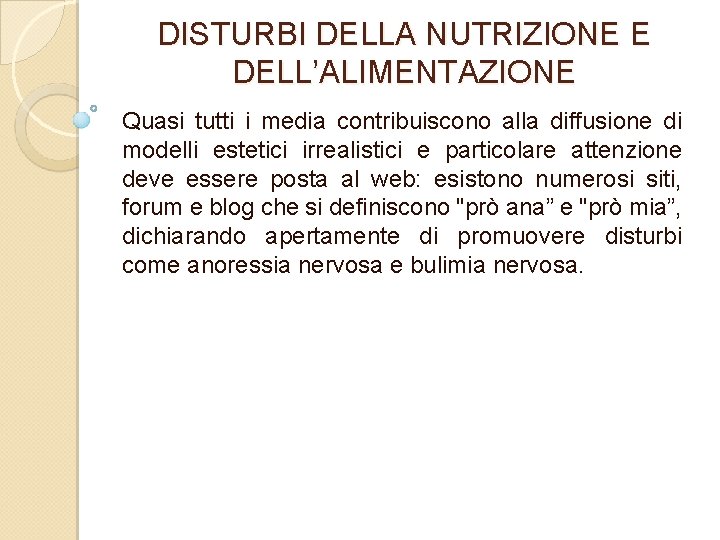 DISTURBI DELLA NUTRIZIONE E DELL’ALIMENTAZIONE

Quasi tutti i media contribuiscono alla diffusione di modelli estetici irrealistici e particolare attenzione deve essere posta al web: esistono numerosi siti, forum e blog che si definiscono "prò ana” e "prò mia”, dichiarando apertamente di promuovere disturbi come anoressia nervosa e bulimia nervosa.